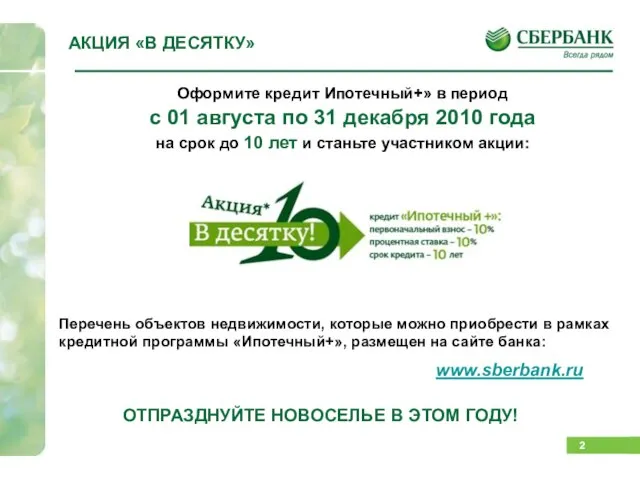 АКЦИЯ «В ДЕСЯТКУ»

СБЕРБАНК
Всегда рядом

Оформите кредит Ипотечный+» в период
с 01 августа по 31 декабря 2010 года
на срок до 10 лет и станьте участником акции:

Акция*
В десятку!
10

кредит «Ипотечный +»:
первоначальный взнос – 10%
процентная ставка – 10%
срок кредита – 10 лет

Перечень объектов недвижимости, которые можно приобрести в рамках кредитной программы «Ипотечный+», размещен на сайте банка:

www.sberbank.ru

ОТПРАЗДНУЙТЕ НОВОСЕЛЬЕ В ЭТОМ ГОДУ!

2